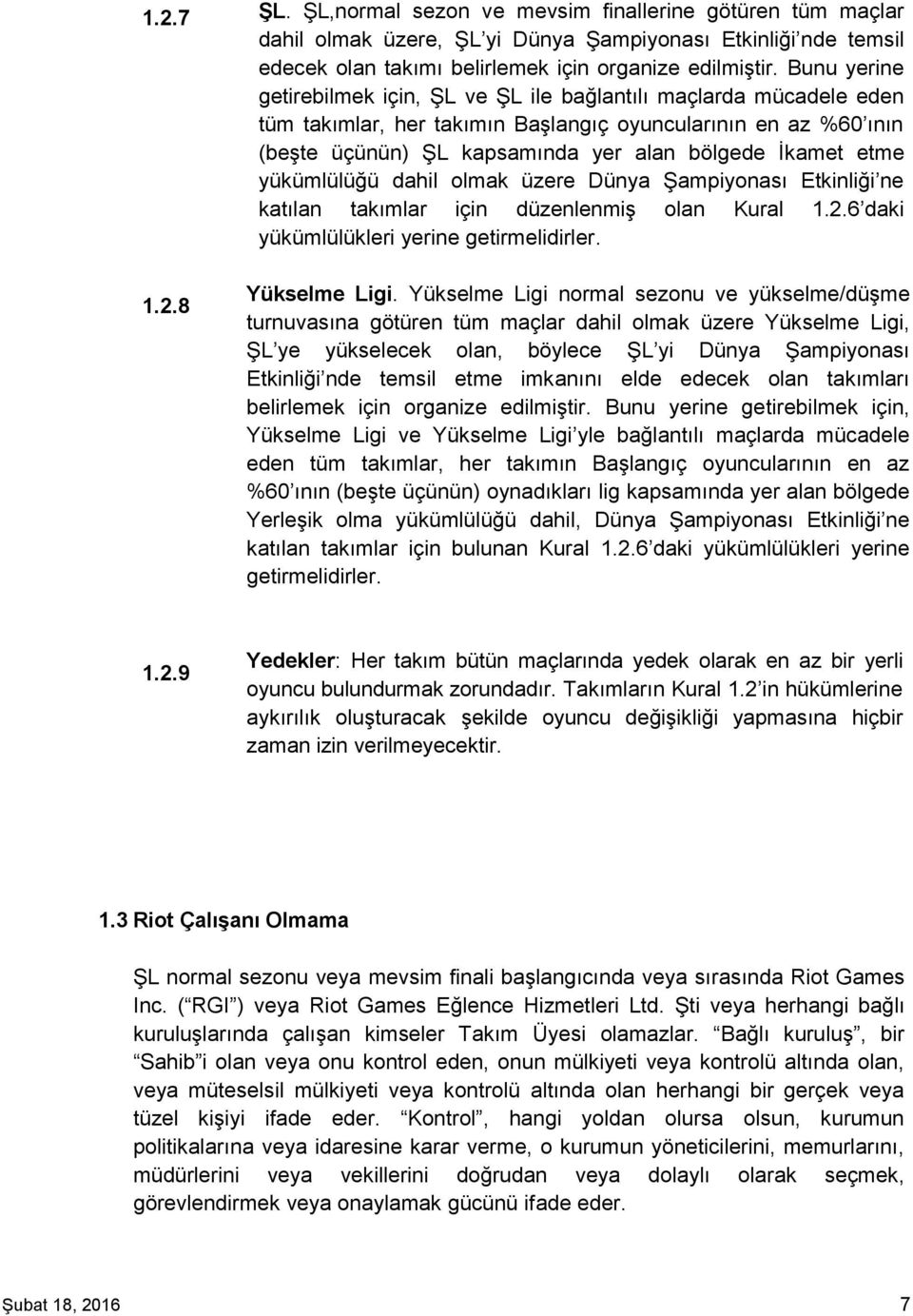 1.2.7 ŞL. ŞL,normal sezon ve mevsim finallerine götüren tüm maçlar dahil olmak üzere, ŞL'yi Dünya Şampiyonası Etkinliği'nde temsil edecek olan takımı belirlemek için organize edilmiştir. Bunu yerine getirebilmek için, ŞL ve ŞL ile bağlantılı maçlarda mücadele eden tüm takımlar, her takımın Başlangıç oyuncularının en az %60'ının (beşte üçünün) ŞL kapsamında yer alan bölgede İkamet etme yükümlülüğü dahil olmak üzere Dünya Şampiyonası Etkinliği'ne katılan takımlar için düzenlenmiş olan Kural 1.2.6'daki yükümlülükleri yerine getirmelidirler.

1.2.8 Yükselme Ligi. Yükselme Ligi normal sezonu ve yükselme/düşme turnuvasına götüren tüm maçlar dahil olmak üzere Yükselme Ligi, ŞL'ye yükselecek olan, böylece ŞL'yi Dünya Şampiyonası Etkinliği'nde temsil etme imkanını elde edecek olan takımları belirlemek için organize edilmiştir. Bunu yerine getirebilmek için, Yükselme Ligi ve Yükselme Ligi'yle bağlantılı maçlarda mücadele eden tüm takımlar, her takımın Başlangıç oyuncularının en az %60'ının (beşte üçünün) oynadıkları lig kapsamında yer alan bölgede Yerleşik olma yükümlülüğü dahil, Dünya Şampiyonası Etkinliği'ne katılan takımlar için bulunan Kural 1.2.6'daki yükümlülükleri yerine getirmelidirler.

1.2.9 Yedekler: Her takım bütün maçlarında yedek olarak en az bir yerli oyuncu bulundurmak zorundadır. Takımların Kural 1.2'in hükümlerine aykırılık oluşturacak şekilde oyuncu değişikliği yapmasına hiçbir zaman izin verilmeyecektir.

1.3 Riot Çalışanı Olmama

ŞL normal sezonu veya mevsim finali başlangıcında veya sırasında Riot Games Inc. ("RGI") veya Riot Games Eğlence Hizmetleri Ltd. Şti veya herhangi bağlı kuruluşlarında çalışan kimseler Takım Üyesi olamazlar. "Bağlı kuruluş", bir "Sahib"i olan veya onu kontrol eden, onun mülkiyeti veya kontrolü altında olan, veya müteselsil mülkiyeti veya kontrolü altında olan herhangi bir gerçek veya tüzel kişiyi ifade eder. "Kontrol", hangi yoldan olursa olsun, kurumun politikalarına veya idaresine karar verme, o kurumun yöneticilerini, memurlarını, müdürlerini veya vekillerini doğrudan veya dolaylı olarak seçmek, görevlendirmek veya onaylamak gücünü ifade eder.

Şubat 18, 2016 7